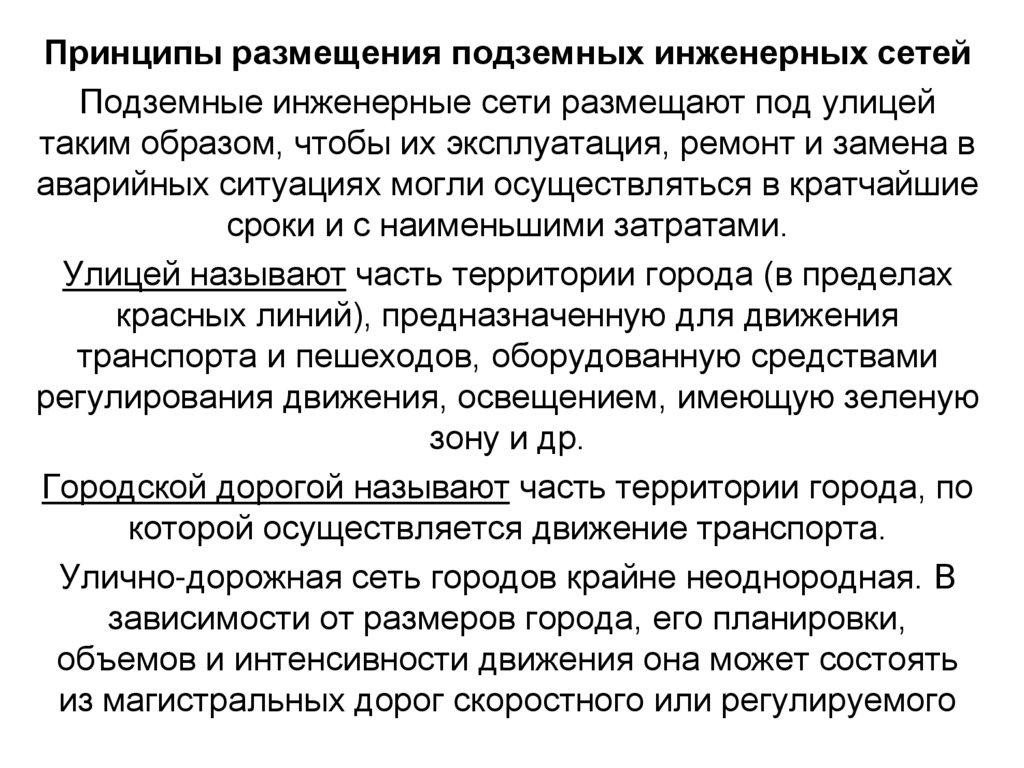 Принципы размещения подземных инженерных сетей

Подземные инженерные сети размещают под улицей таким образом, чтобы их эксплуатация, ремонт и замена в аварийных ситуациях могли осуществляться в кратчайшие сроки и с наименьшими затратами.

Улицей называют часть территории города (в пределах красных линий), предназначенную для движения транспорта и пешеходов, оборудованную средствами регулирования движения, освещением, имеющую зеленую зону и др.

Городской дорогой называют часть территории города, по которой осуществляется движение транспорта.

Улично-дорожная сеть городов крайне неоднородная. В зависимости от размеров города, его планировки, объемов и интенсивности движения она может состоять из магистральных дорог скоростного или регулируемого